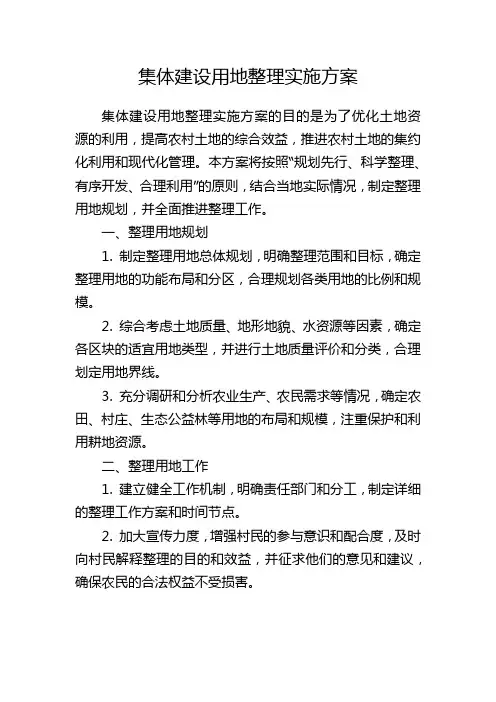 集体建设用地整理实施方案

集体建设用地整理实施方案的目的是为了优化土地资源的利用，提高农村土地的综合效益，推进农村土地的集约化利用和现代化管理。本方案将按照“规划先行、科学整理、有序开发、合理利用”的原则，结合当地实际情况，制定整理用地规划，并全面推进整理工作。

一、整理用地规划

1. 制定整理用地总体规划，明确整理范围和目标，确定整理用地的功能布局和分区，合理规划各类用地的比例和规模。

2. 综合考虑土地质量、地形地貌、水资源等因素，确定各区块的适宜用地类型，并进行土地质量评价和分类，合理划定用地界线。

3. 充分调研和分析农业生产、农民需求等情况，确定农田、村庄、生态公益林等用地的布局和规模，注重保护和利用耕地资源。

二、整理用地工作

1. 建立健全工作机制，明确责任部门和分工，制定详细的整理工作方案和时间节点。

2. 加大宣传力度，增强村民的参与意识和配合度，及时向村民解释整理的目的和效益，并征求他们的意见和建议，确保农民的合法权益不受损害。